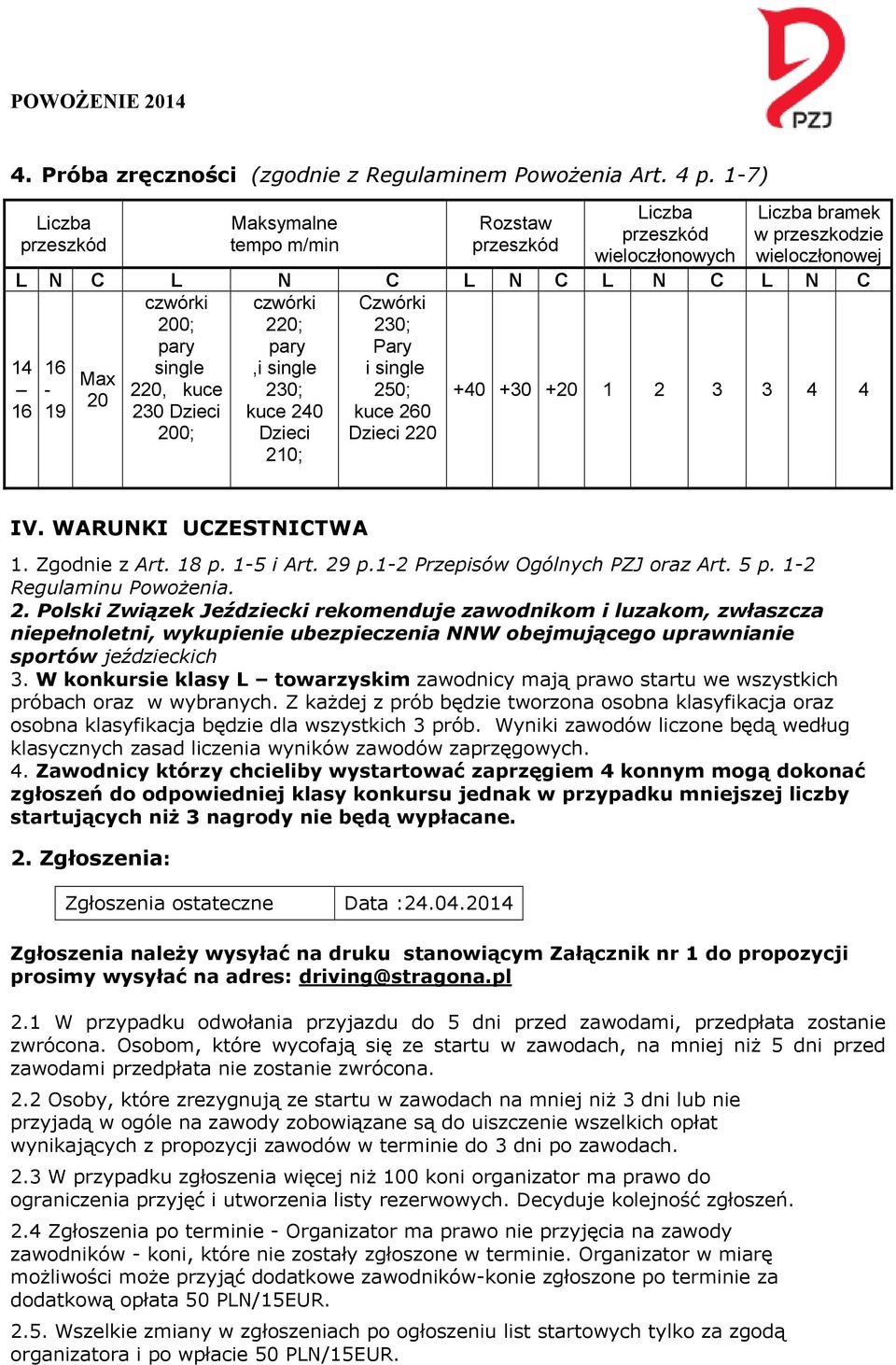 POWOŻENIE 2014

PZJ

4. Próba zręczności (zgodnie z Regulaminem Powożenia Art. 4 p. 1-7)

| Liczba przeszkód | | | Maksymalne tempo m/min | | | Rozstaw przeszkód | | | Liczba przeszkód wieloczłonowych | | | Liczba bramek w przeszkodzie wieloczłonowej | | |
|---|---|---|---|---|---|---|---|---|---|---|---|---|---|---|
| L | N | C | L | N | C | L | N | C | L | N | C | L | N | C |
| 14 – 16 | 16 - 19 | Max 20 | czwórki 200; pary single 220, kuce 230 Dzieci 200; | czwórki 220; pary ,i single 230; kuce 240 Dzieci 210; | Czwórki 230; Pary i single 250; kuce 260 Dzieci 220 | +40 | +30 | +20 | 1 | 2 | 3 | 3 | 4 | 4 |

IV. WARUNKI UCZESTNICTWA

1. Zgodnie z Art. 18 p. 1-5 i Art. 29 p.1-2 Przepisów Ogólnych PZJ oraz Art. 5 p. 1-2 Regulaminu Powożenia.
2. Polski Związek Jeździecki rekomenduje zawodnikom i luzakom, zwłaszcza niepełnoletni, wykupienie ubezpieczenia NNW obejmującego uprawnianie sportów jeździeckich
3. W konkursie klasy L – towarzyskim zawodnicy mają prawo startu we wszystkich próbach oraz w wybranych. Z każdej z prób będzie tworzona osobna klasyfikacja oraz osobna klasyfikacja będzie dla wszystkich 3 prób. Wyniki zawodów liczone będą według klasycznych zasad liczenia wyników zawodów zaprzęgowych.
4. Zawodnicy którzy chcieliby wystartować zaprzęgiem 4 konnym mogą dokonać zgłoszeń do odpowiedniej klasy konkursu jednak w przypadku mniejszej liczby startujących niż 3 nagrody nie będą wypłacane.

2. Zgłoszenia:

| Zgłoszenia ostateczne | Data :24.04.2014 |
|---|---|

Zgłoszenia należy wysyłać na druku stanowiącym Załącznik nr 1 do propozycji prosimy wysyłać na adres: driving@stragona.pl

2.1 W przypadku odwołania przyjazdu do 5 dni przed zawodami, przedpłata zostanie zwrócona. Osobom, które wycofają się ze startu w zawodach, na mniej niż 5 dni przed zawodami przedpłata nie zostanie zwrócona.

2.2 Osoby, które zrezygnują ze startu w zawodach na mniej niż 3 dni lub nie przyjadą w ogóle na zawody zobowiązane są do uiszczenie wszelkich opłat wynikających z propozycji zawodów w terminie do 3 dni po zawodach.

2.3 W przypadku zgłoszenia więcej niż 100 koni organizator ma prawo do ograniczenia przyjęć i utworzenia listy rezerwowych. Decyduje kolejność zgłoszeń.

2.4 Zgłoszenia po terminie - Organizator ma prawo nie przyjęcia na zawody zawodników - koni, które nie zostały zgłoszone w terminie. Organizator w miarę możliwości może przyjąć dodatkowe zawodników-konie zgłoszone po terminie za dodatkową opłata 50 PLN/15EUR.

2.5. Wszelkie zmiany w zgłoszeniach po ogłoszeniu list startowych tylko za zgodą organizatora i po wpłacie 50 PLN/15EUR.